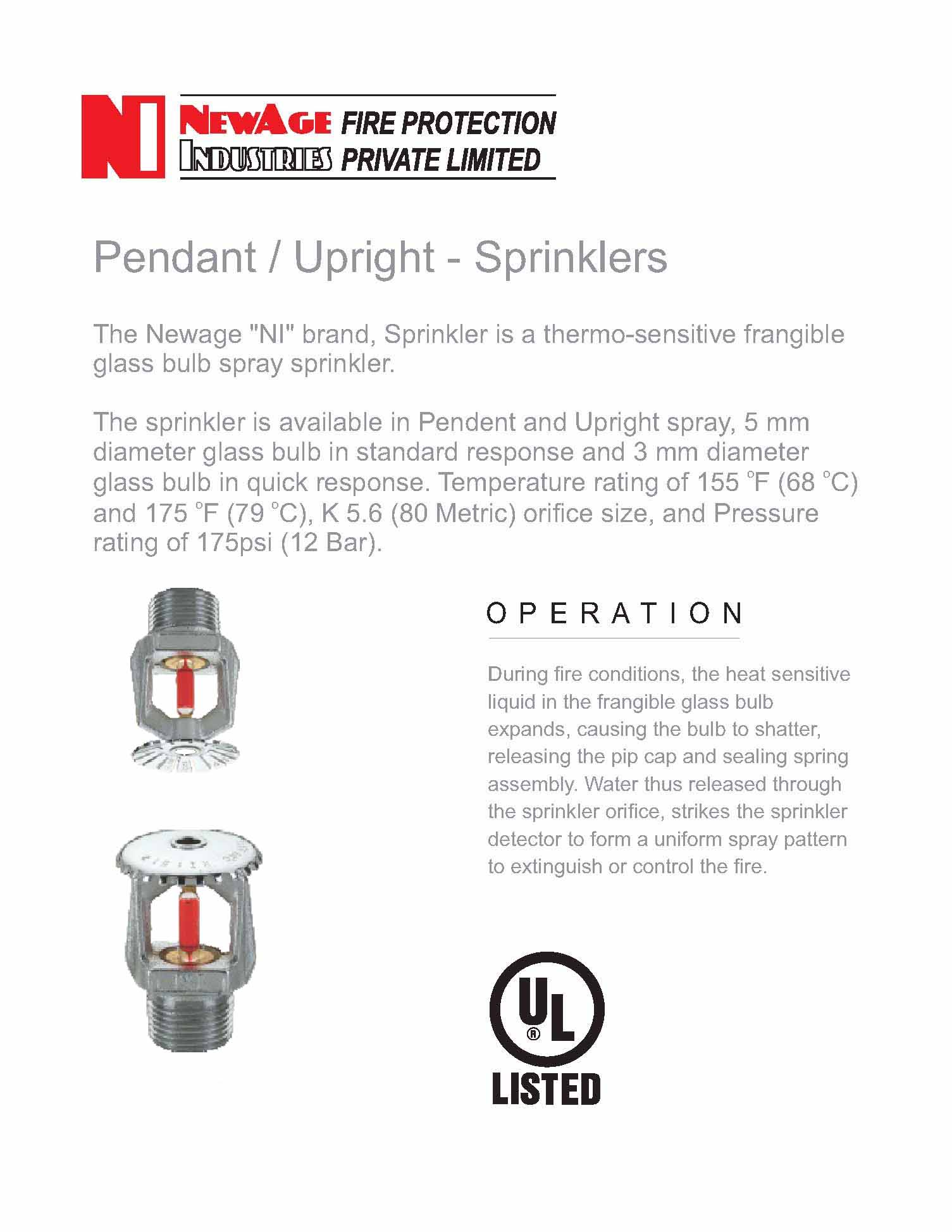 NI NEWAGE FIRE PROTECTION
INDUSTRIES PRIVATE LIMITED

Pendant / Upright - Sprinklers

The Newage "NI" brand, Sprinkler is a thermo-sensitive frangible glass bulb spray sprinkler.

The sprinkler is available in Pendent and Upright spray, 5 mm diameter glass bulb in standard response and 3 mm diameter glass bulb in quick response. Temperature rating of 155 °F (68 °C) and 175 °F (79 °C), K 5.6 (80 Metric) orifice size, and Pressure rating of 175psi (12 Bar).

OPERATION

During fire conditions, the heat sensitive liquid in the frangible glass bulb expands, causing the bulb to shatter, releasing the pip cap and sealing spring assembly. Water thus released through the sprinkler orifice, strikes the sprinkler detector to form a uniform spray pattern to extinguish or control the fire.

UL ®
LISTED